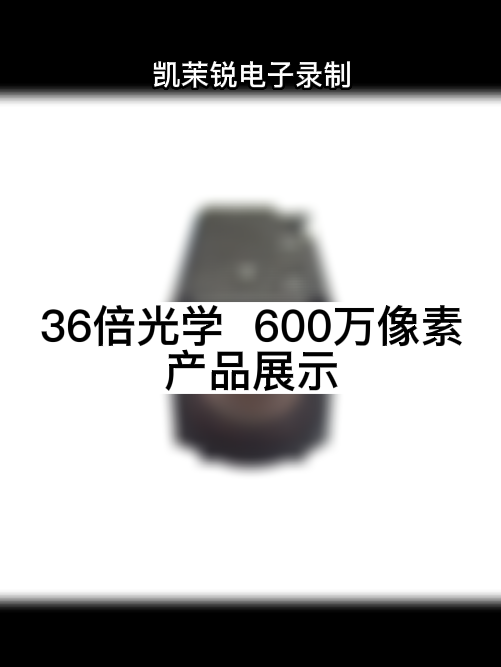 凯茉锐电子录制

36倍光学 600万像素
产品展示